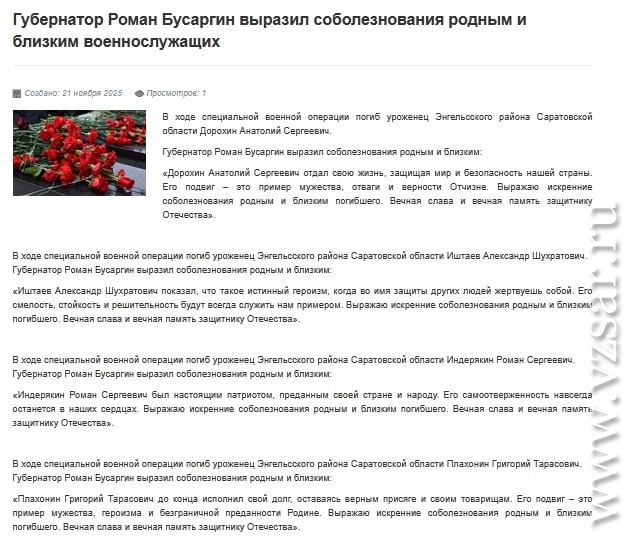 Губернатор Роман Бусаргин выразил соболезнования родным и близким военнослужащих

Создано: 21 ноября 2025 Просмотров: 1

В ходе специальной военной операции погиб уроженец Энгельсского района Саратовской области Дорохин Анатолий Сергеевич.

Губернатор Роман Бусаргин выразил соболезнования родным и близким:

«Дорохин Анатолий Сергеевич отдал свою жизнь, защищая мир и безопасность нашей страны. Его подвиг – это пример мужества, отваги и верности Отчизне. Выражаю искренние соболезнования родным и близким погибшего. Вечная слава и вечная память защитнику Отечества».

В ходе специальной военной операции погиб уроженец Энгельсского района Саратовской области Иштаев Александр Шухратович. Губернатор Роман Бусаргин выразил соболезнования родным и близким:

«Иштаев Александр Шухратович показал, что такое истинный героизм, когда во имя защиты других людей жертвуешь собой. Его смелость, стойкость и решительность будут всегда служить нам примером. Выражаю искренние соболезнования родным и близким погибшего. Вечная слава и вечная память защитнику Отечества».

В ходе специальной военной операции погиб уроженец Энгельсского района Саратовской области Индерякин Роман Сергеевич. Губернатор Роман Бусаргин выразил соболезнования родным и близким:

«Индерякин Роман Сергеевич был настоящим патриотом, преданным своей стране и народу. Его самоотверженность навсегда останется в наших сердцах. Выражаю искренние соболезнования родным и близким погибшего. Вечная слава и вечная память защитнику Отечества».

В ходе специальной военной операции погиб уроженец Энгельсского района Саратовской области Плахонин Григорий Тарасович. Губернатор Роман Бусаргин выразил соболезнования родным и близким:

«Плахонин Григорий Тарасович до конца исполнил свой долг, оставаясь верным присяге и своим товарищам. Его подвиг – это пример мужества, героизма и безграничной преданности Родине. Выражаю искренние соболезнования родным и близким погибшего. Вечная слава и вечная память защитнику Отечества».

www.vzsar.ru